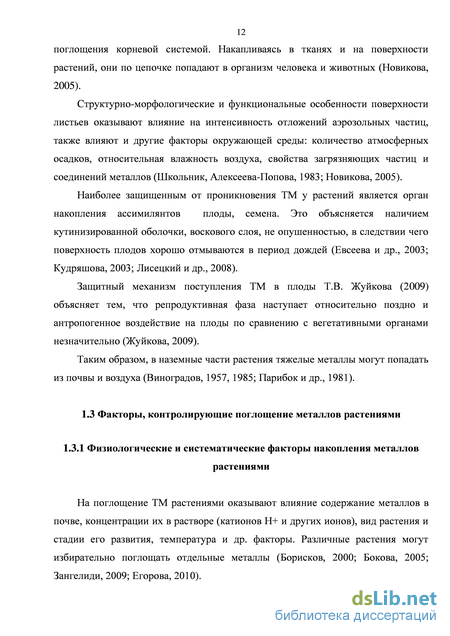 12

поглощения корневой системой. Накапливаясь в тканях и на поверхности растений, они по цепочке попадают в организм человека и животных (Новикова, 2005).

Структурно-морфологические и функциональные особенности поверхности листьев оказывают влияние на интенсивность отложений аэрозольных частиц, также влияют и другие факторы окружающей среды: количество атмосферных осадков, относительная влажность воздуха, свойства загрязняющих частиц и соединений металлов (Школьник, Алексеева-Попова, 1983; Новикова, 2005).

Наиболее защищенным от проникновения ТМ у растений является орган накопления ассимилянтов плоды, семена. Это объясняется наличием кутинизированной оболочки, воскового слоя, не опушенностью, в следствии чего поверхность плодов хорошо отмываются в период дождей (Евсеева и др., 2003; Кудряшова, 2003; Лисецкий и др., 2008).

Защитный механизм поступления ТМ в плоды Т.В. Жуйкова (2009) объясняет тем, что репродуктивная фаза наступает относительно поздно и антропогенное воздействие на плоды по сравнению с вегетативными органами незначительно (Жуйкова, 2009).

Таким образом, в наземные части растения тяжелые металлы могут попадать из почвы и воздуха (Виноградов, 1957, 1985; Парибок и др., 1981).

1.3 Факторы, контролирующие поглощение металлов растениями

1.3.1 Физиологические и систематические факторы накопления металлов растениями

На поглощение ТМ растениями оказывают влияние содержание металлов в почве, концентрации их в растворе (катионов Н+ и других ионов), вид растения и стадии его развития, температура и др. факторы. Различные растения могут избирательно поглощать отдельные металлы (Борисков, 2000; Бокова, 2005; Зангелиди, 2009; Егорова, 2010).

dsLib.net
библиотека диссертаций